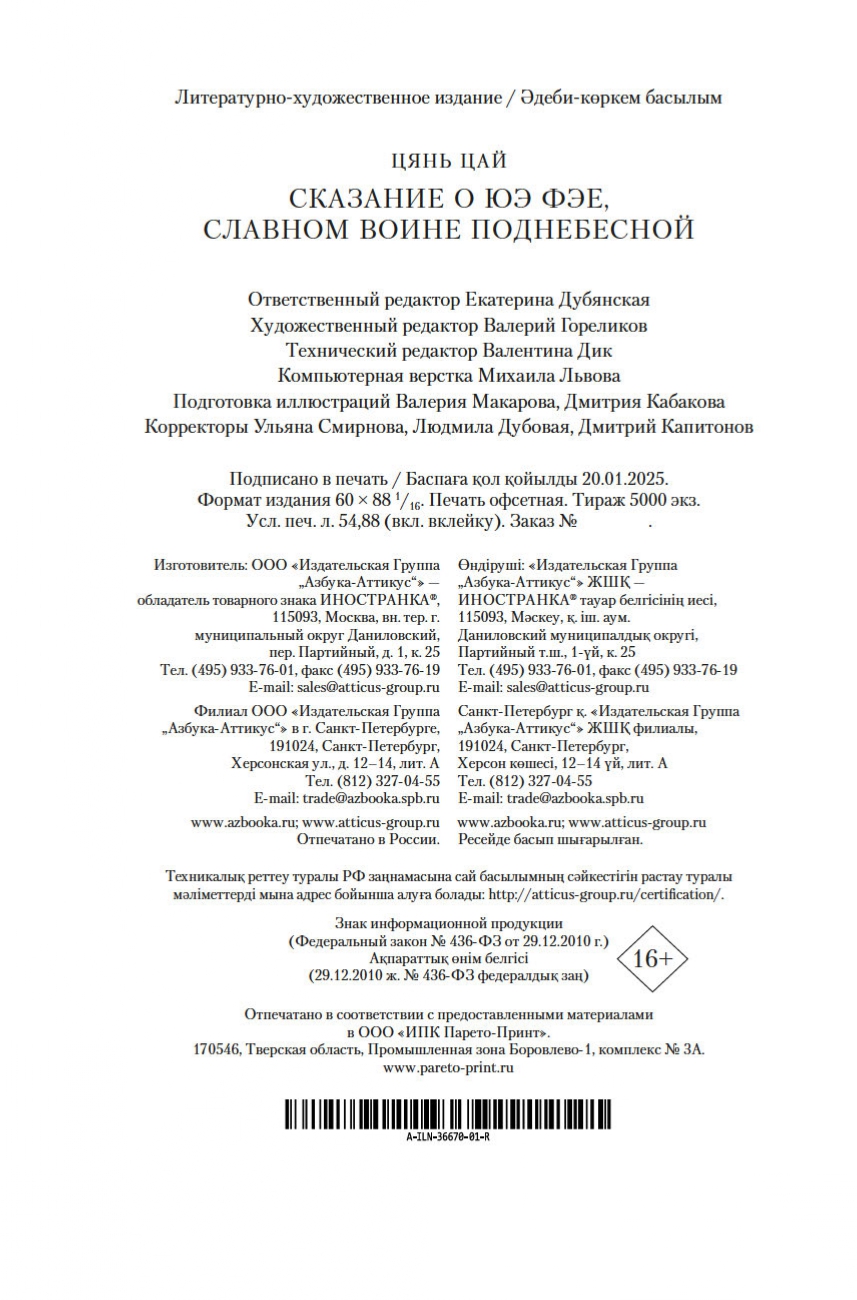 Литературно-художественное издание / Әдеби-көркем басылым

ЦЯНЬ ЦАЙ

СКАЗАНИЕ О ЮЭ ФЭЕ, СЛАВНОМ ВОИНЕ ПОДНЕБЕСНОЙ

Ответственный редактор Екатерина Дубянская
Художественный редактор Валерий Гореликов
Технический редактор Валентина Дик
Компьютерная верстка Михаила Львова
Подготовка иллюстраций Валерия Макарова, Дмитрия Кабакова
Корректоры Ульяна Смирнова, Людмила Дубовая, Дмитрий Капитонов

Подписано в печать / Баспаға қол қойылды 20.01.2025.
Формат издания $60 \times 88\ ^1/_{16}$. Печать офсетная. Тираж 5000 экз.
Усл. печ. л. 54,88 (вкл. вклейку). Заказ № .

Изготовитель: ООО «Издательская Группа „Азбука-Аттикус“» — обладатель товарного знака ИНОСТРАНКА®, 115093, Москва, вн. тер. г. муниципальный округ Даниловский, пер. Партийный, д. 1, к. 25
Тел. (495) 933-76-01, факс (495) 933-76-19
E-mail: sales@atticus-group.ru

Филиал ООО «Издательская Группа „Азбука-Аттикус“» в г. Санкт-Петербурге, 191024, Санкт-Петербург, Херсонская ул., д. 12–14, лит. А
Тел. (812) 327-04-55
E-mail: trade@azbooka.spb.ru

www.azbooka.ru; www.atticus-group.ru
Отпечатано в России.

Өндіруші: «Издательская Группа „Азбука-Аттикус“» ЖШҚ — ИНОСТРАНКА® тауар белгісінің иесі, 115093, Мәскеу, қ. іш. аум. Даниловский муниципалдық округі, Партийный т.ш., 1-үй, к. 25
Тел. (495) 933-76-01, факс (495) 933-76-19
E-mail: sales@atticus-group.ru

Санкт-Петербург қ. «Издательская Группа „Азбука-Аттикус“» ЖШҚ филиалы, 191024, Санкт-Петербург, Херсон көшесі, 12–14 үй, лит. А
Тел. (812) 327-04-55
E-mail: trade@azbooka.spb.ru

www.azbooka.ru; www.atticus-group.ru
Ресейде басып шығарылған.

Техникалық реттеу туралы РФ заңнамасына сай басылымның сәйкестігін растау туралы мәліметтерді мына адрес бойынша алуға болады: http://atticus-group.ru/certification/.

Знак информационной продукции
(Федеральный закон № 436-ФЗ от 29.12.2010 г.)
Ақпараттық өнім белгісі
(29.12.2010 ж. № 436-ФЗ федералдық заң)

16+

Отпечатано в соответствии с предоставленными материалами в ООО «ИПК Парето-Принт».
170546, Тверская область, Промышленная зона Боровлево-1, комплекс № 3А.
www.pareto-print.ru

A-ILN-36670-01-R